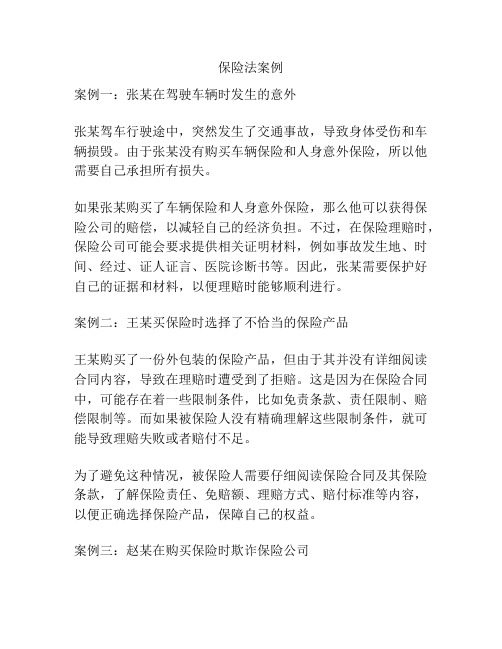 保险法案例

案例一：张某在驾驶车辆时发生的意外

张某驾车行驶途中，突然发生了交通事故，导致身体受伤和车辆损毁。由于张某没有购买车辆保险和人身意外保险，所以他需要自己承担所有损失。

如果张某购买了车辆保险和人身意外保险，那么他可以获得保险公司的赔偿，以减轻自己的经济负担。不过，在保险理赔时，保险公司可能会要求提供相关证明材料，例如事故发生地、时间、经过、证人证言、医院诊断书等。因此，张某需要保护好自己的证据和材料，以便理赔时能够顺利进行。

案例二：王某买保险时选择了不恰当的保险产品

王某购买了一份外包装的保险产品，但由于其并没有详细阅读合同内容，导致在理赔时遭受到了拒赔。这是因为在保险合同中，可能存在着一些限制条件，比如免责条款、责任限制、赔偿限制等。而如果被保险人没有精确理解这些限制条件，就可能导致理赔失败或者赔付不足。

为了避免这种情况，被保险人需要仔细阅读保险合同及其保险条款，了解保险责任、免赔额、理赔方式、赔付标准等内容，以便正确选择保险产品，保障自己的权益。

案例三：赵某在购买保险时欺诈保险公司